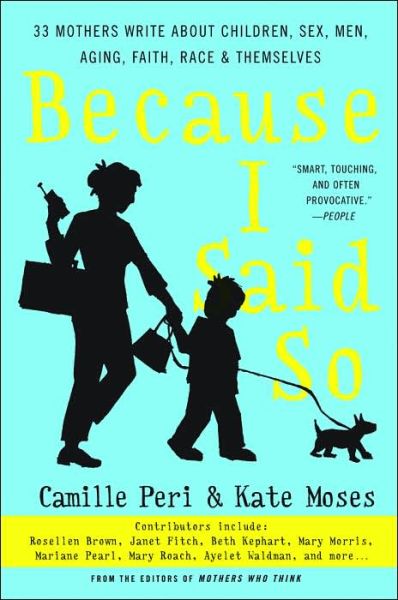 33 MOTHERS WRITE ABOUT CHILDREN, SEX, MEN, AGING, FAITH, RACE & THEMSELVES

Because I Said So

"SMART, TOUCHING, AND OFTEN PROVOCATIVE." —PEOPLE

Camille Peri & Kate Moses

Contributors include:
Rosellen Brown, Janet Fitch, Beth Kephart, Mary Morris, Mariane Pearl, Mary Roach, Ayelet Waldman, and more...

FROM THE EDITORS OF MOTHERS WHO THINK